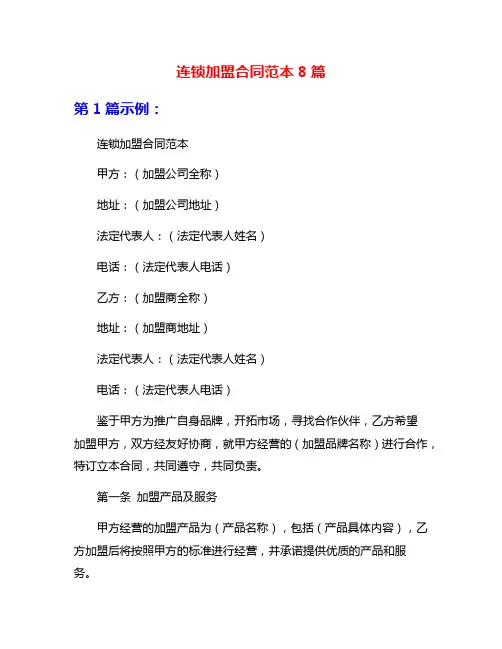 连锁加盟合同范本 8 篇

第 1 篇示例：

连锁加盟合同范本

甲方：（加盟公司全称）

地址：（加盟公司地址）

法定代表人：（法定代表人姓名）

电话：（法定代表人电话）

乙方：（加盟商全称）

地址：（加盟商地址）

法定代表人：（法定代表人姓名）

电话：（法定代表人电话）

鉴于甲方为推广自身品牌，开拓市场，寻找合作伙伴，乙方希望加盟甲方，双方经友好协商，就甲方经营的（加盟品牌名称）进行合作，特订立本合同，共同遵守，共同负责。

第一条 加盟产品及服务

甲方经营的加盟产品为（产品名称），包括（产品具体内容），乙方加盟后将按照甲方的标准进行经营，并承诺提供优质的产品和服务。